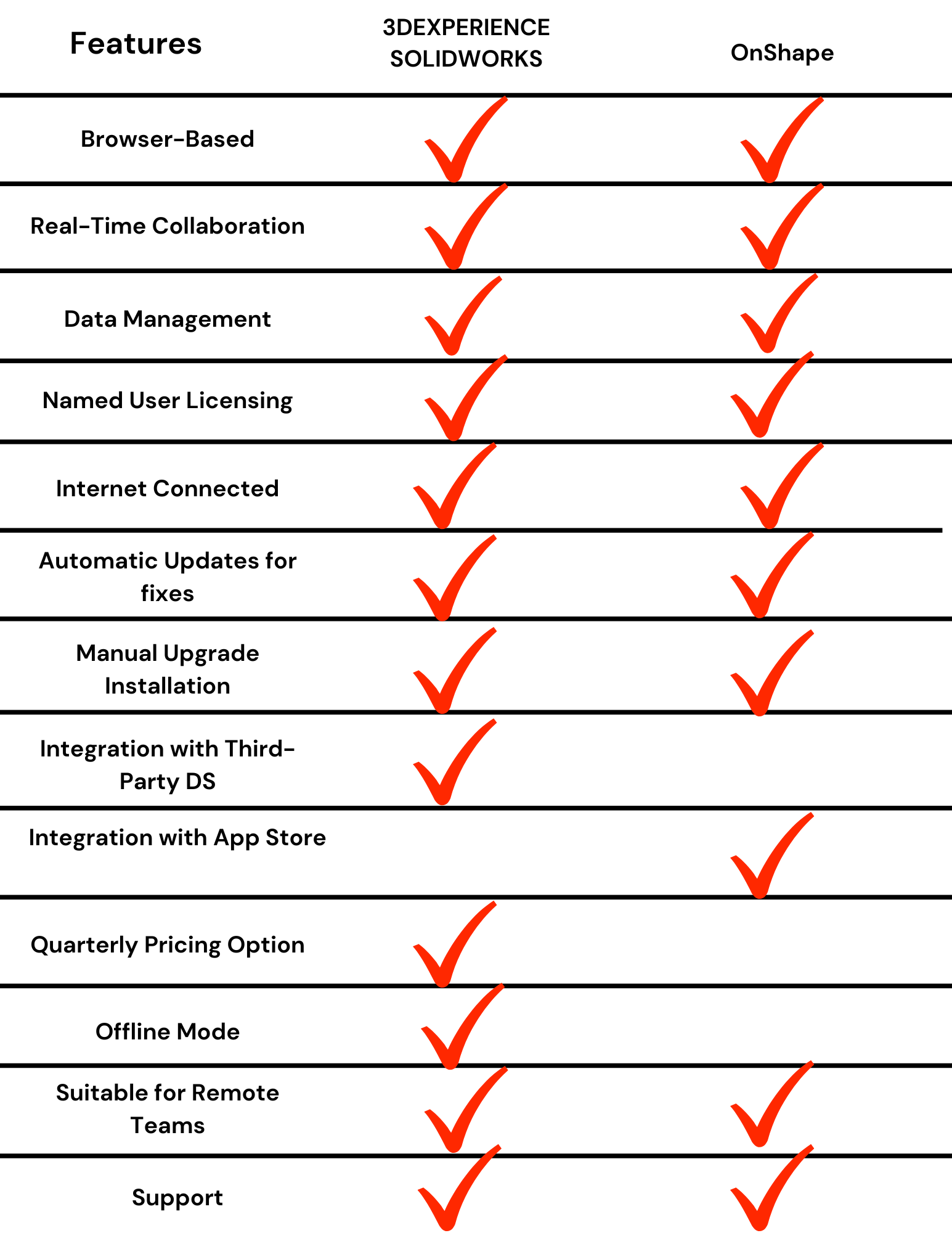 | Features | 3DEXPERIENCE SOLIDWORKS | OnShape |
|---|---|---|
| Browser-Based | ✓ | ✓ |
| Real-Time Collaboration | ✓ | ✓ |
| Data Management | ✓ | ✓ |
| Named User Licensing | ✓ | ✓ |
| Internet Connected | ✓ | ✓ |
| Automatic Updates for fixes | ✓ | ✓ |
| Manual Upgrade Installation | ✓ | ✓ |
| Integration with Third-Party DS | ✓ | |
| Integration with App Store | | ✓ |
| Quarterly Pricing Option | ✓ | |
| Offline Mode | ✓ | |
| Suitable for Remote Teams | ✓ | ✓ |
| Support | ✓ | ✓ |